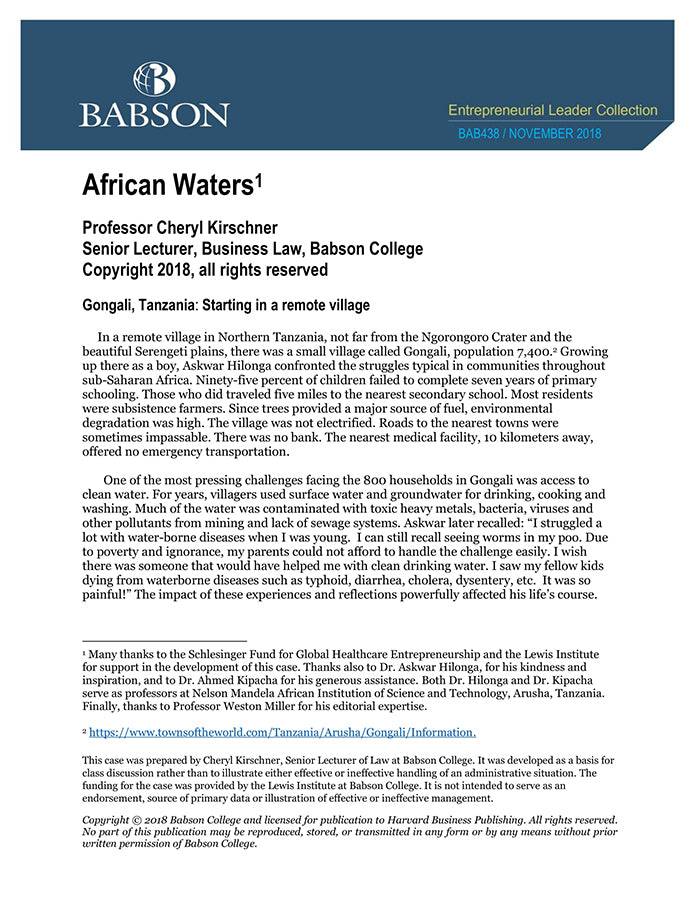 BABSON

Entrepreneurial Leader Collection
BAB438 / NOVEMBER 2018

African Waters$^1$

Professor Cheryl Kirschner
Senior Lecturer, Business Law, Babson College
Copyright 2018, all rights reserved

Gongali, Tanzania: Starting in a remote village

In a remote village in Northern Tanzania, not far from the Ngorongoro Crater and the beautiful Serengeti plains, there was a small village called Gongali, population 7,400.$^2$ Growing up there as a boy, Askwar Hilonga confronted the struggles typical in communities throughout sub-Saharan Africa. Ninety-five percent of children failed to complete seven years of primary schooling. Those who did traveled five miles to the nearest secondary school. Most residents were subsistence farmers. Since trees provided a major source of fuel, environmental degradation was high. The village was not electrified. Roads to the nearest towns were sometimes impassable. There was no bank. The nearest medical facility, 10 kilometers away, offered no emergency transportation.

One of the most pressing challenges facing the 800 households in Gongali was access to clean water. For years, villagers used surface water and groundwater for drinking, cooking and washing. Much of the water was contaminated with toxic heavy metals, bacteria, viruses and other pollutants from mining and lack of sewage systems. Askwar later recalled: "I struggled a lot with water-borne diseases when I was young. I can still recall seeing worms in my poo. Due to poverty and ignorance, my parents could not afford to handle the challenge easily. I wish there was someone that would have helped me with clean drinking water. I saw my fellow kids dying from waterborne diseases such as typhoid, diarrhea, cholera, dysentery, etc. It was so painful!" The impact of these experiences and reflections powerfully affected his life's course.

$^1$ Many thanks to the Schlesinger Fund for Global Healthcare Entrepreneurship and the Lewis Institute for support in the development of this case. Thanks also to Dr. Askwar Hilonga, for his kindness and inspiration, and to Dr. Ahmed Kipacha for his generous assistance. Both Dr. Hilonga and Dr. Kipacha serve as professors at Nelson Mandela African Institution of Science and Technology, Arusha, Tanzania. Finally, thanks to Professor Weston Miller for his editorial expertise.

$^2$ https://www.townsoftheworld.com/Tanzania/Arusha/Gongali/Information.

This case was prepared by Cheryl Kirschner, Senior Lecturer of Law at Babson College. It was developed as a basis for class discussion rather than to illustrate either effective or ineffective handling of an administrative situation. The funding for the case was provided by the Lewis Institute at Babson College. It is not intended to serve as an endorsement, source of primary data or illustration of effective or ineffective management.

Copyright © 2018 Babson College and licensed for publication to Harvard Business Publishing. All rights reserved. No part of this publication may be reproduced, stored, or transmitted in any form or by any means without prior written permission of Babson College.